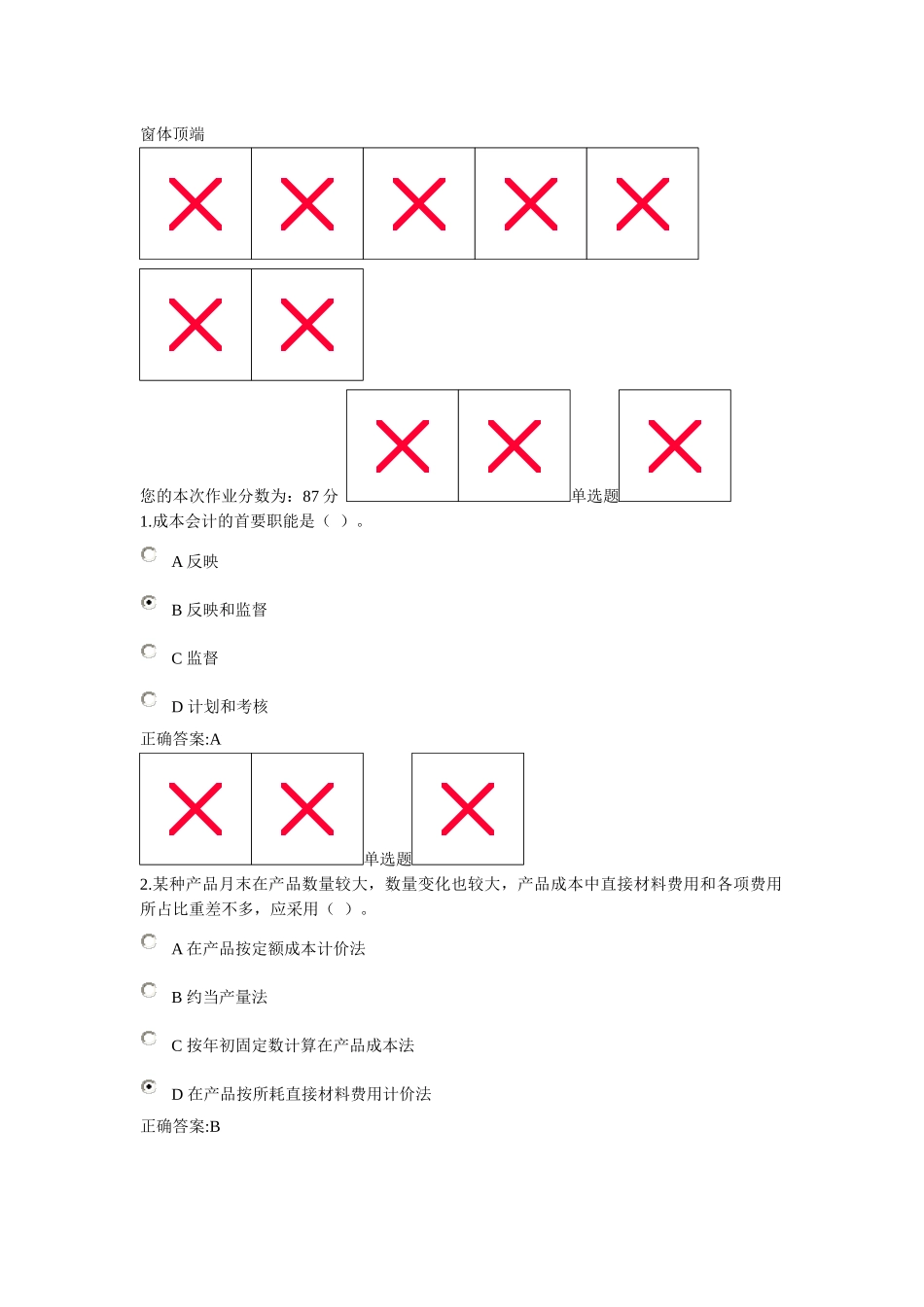 窗体顶端

您的本次作业分数为：87 分 单选题

1.成本会计的首要职能是（ ）。

A 反映

B 反映和监督

C 监督

D 计划和考核

正确答案:A

单选题

2.某种产品月末在产品数量较大，数量变化也较大，产品成本中直接材料费用和各项费用所占比重差不多，应采用（ ）。

A 在产品按定额成本计价法

B 约当产量法

C 按年初固定数计算在产品成本法

D 在产品按所耗直接材料费用计价法

正确答案:B